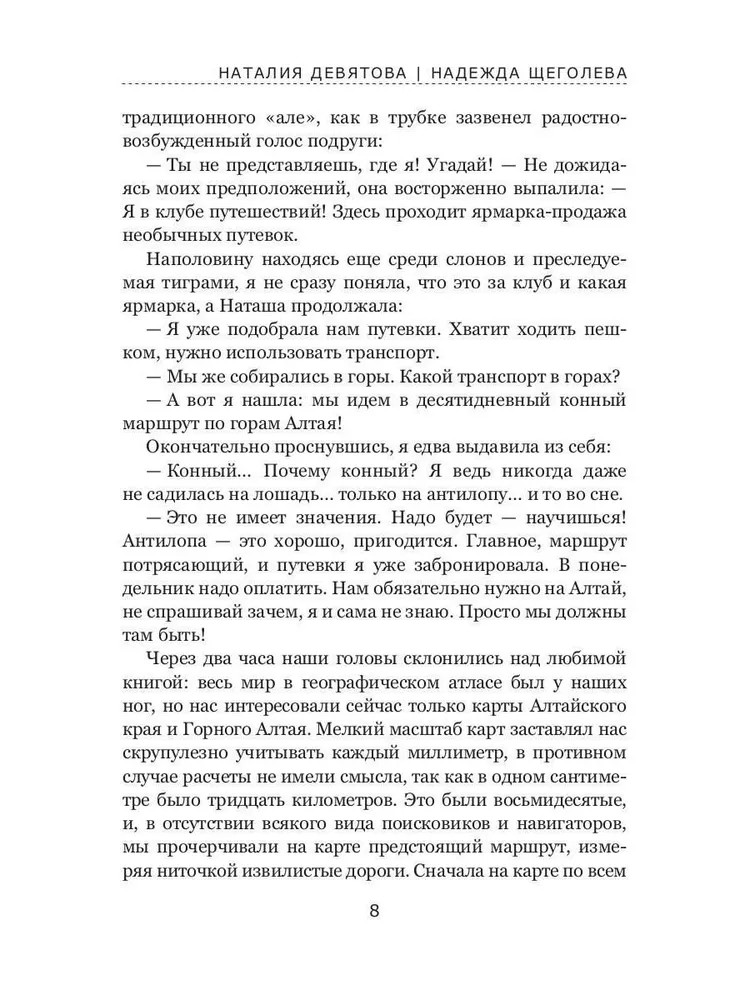 НАТАЛИЯ ДЕВЯТОВА | НАДЕЖДА ЩЕГОЛЕВА

традиционного «але», как в трубке зазвенел радостно-возбужденный голос подруги:

— Ты не представляешь, где я! Угадай! — Не дожидаясь моих предположений, она восторженно выпалила: — Я в клубе путешествий! Здесь проходит ярмарка-продажа необычных путевок.

Наполовину находясь еще среди слонов и преследуемая тиграми, я не сразу поняла, что это за клуб и какая ярмарка, а Наташа продолжала:

— Я уже подобрала нам путевки. Хватит ходить пешком, нужно использовать транспорт.

— Мы же собирались в горы. Какой транспорт в горах?

— А вот я нашла: мы идем в десятидневный конный маршрут по горам Алтая!

Окончательно проснувшись, я едва выдавила из себя:

— Конный... Почему конный? Я ведь никогда даже не садилась на лошадь... только на антилопу... и то во сне.

— Это не имеет значения. Надо будет — научишься! Антилопа — это хорошо, пригодится. Главное, маршрут потрясающий, и путевки я уже забронировала. В понедельник надо оплатить. Нам обязательно нужно на Алтай, не спрашивай зачем, я и сама не знаю. Просто мы должны там быть!

Через два часа наши головы склонились над любимой книгой: весь мир в географическом атласе был у наших ног, но нас интересовали сейчас только карты Алтайского края и Горного Алтая. Мелкий масштаб карт заставлял нас скрупулезно учитывать каждый миллиметр, в противном случае расчеты не имели смысла, так как в одном сантиметре было тридцать километров. Это были восьмидесятые, и, в отсутствии всякого вида поисковиков и навигаторов, мы прочерчивали на карте предстоящий маршрут, измеряя ниточкой извилистые дороги. Сначала на карте по всем

8